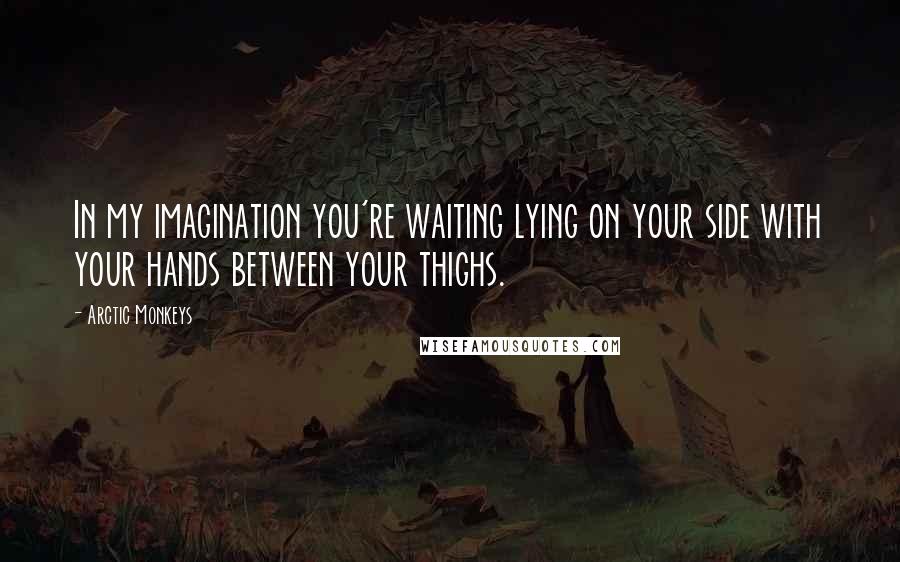 In my imagination you're waiting lying on your side with your hands between your thighs.

- Arctic Monkeys

WISEFAMOUSQUOTES.COM